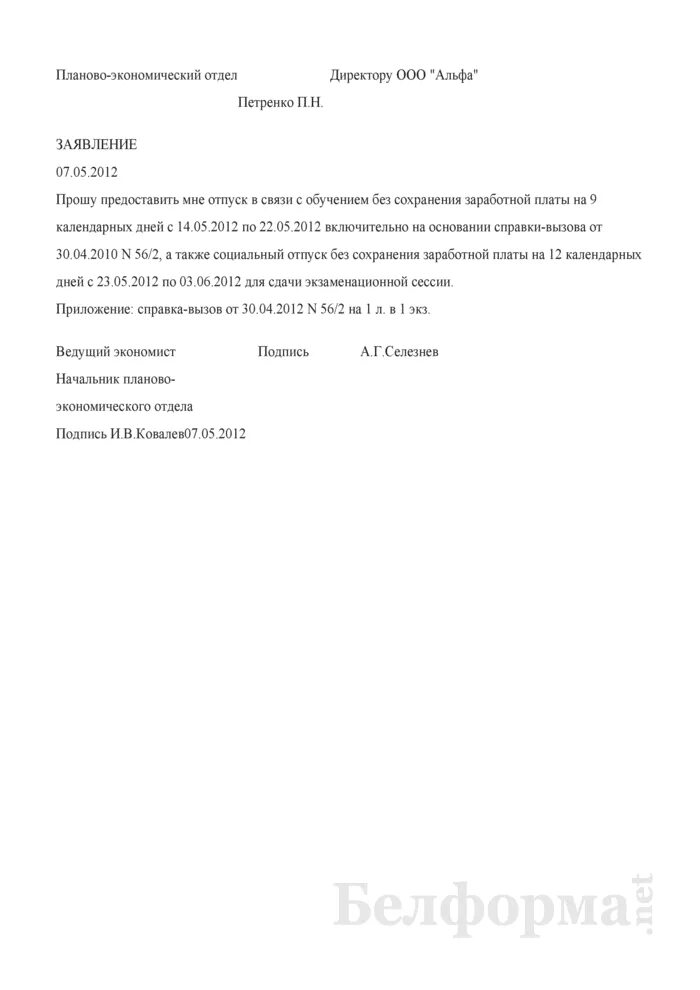 Планово-экономический отдел Директору ООО "Альфа"

Петренко П.Н.

ЗАЯВЛЕНИЕ

07.05.2012

Прошу предоставить мне отпуск в связи с обучением без сохранения заработной платы на 9 календарных дней с 14.05.2012 по 22.05.2012 включительно на основании справки-вызова от 30.04.2010 N 56/2, а также социальный отпуск без сохранения заработной платы на 12 календарных дней с 23.05.2012 по 03.06.2012 для сдачи экзаменационной сессии.

Приложение: справка-вызов от 30.04.2012 N 56/2 на 1 л. в 1 экз.

Ведущий экономист Подпись А.Г.Селезнев

Начальник планово-экономического отдела

Подпись И.В.Ковалев07.05.2012

Белформа.net